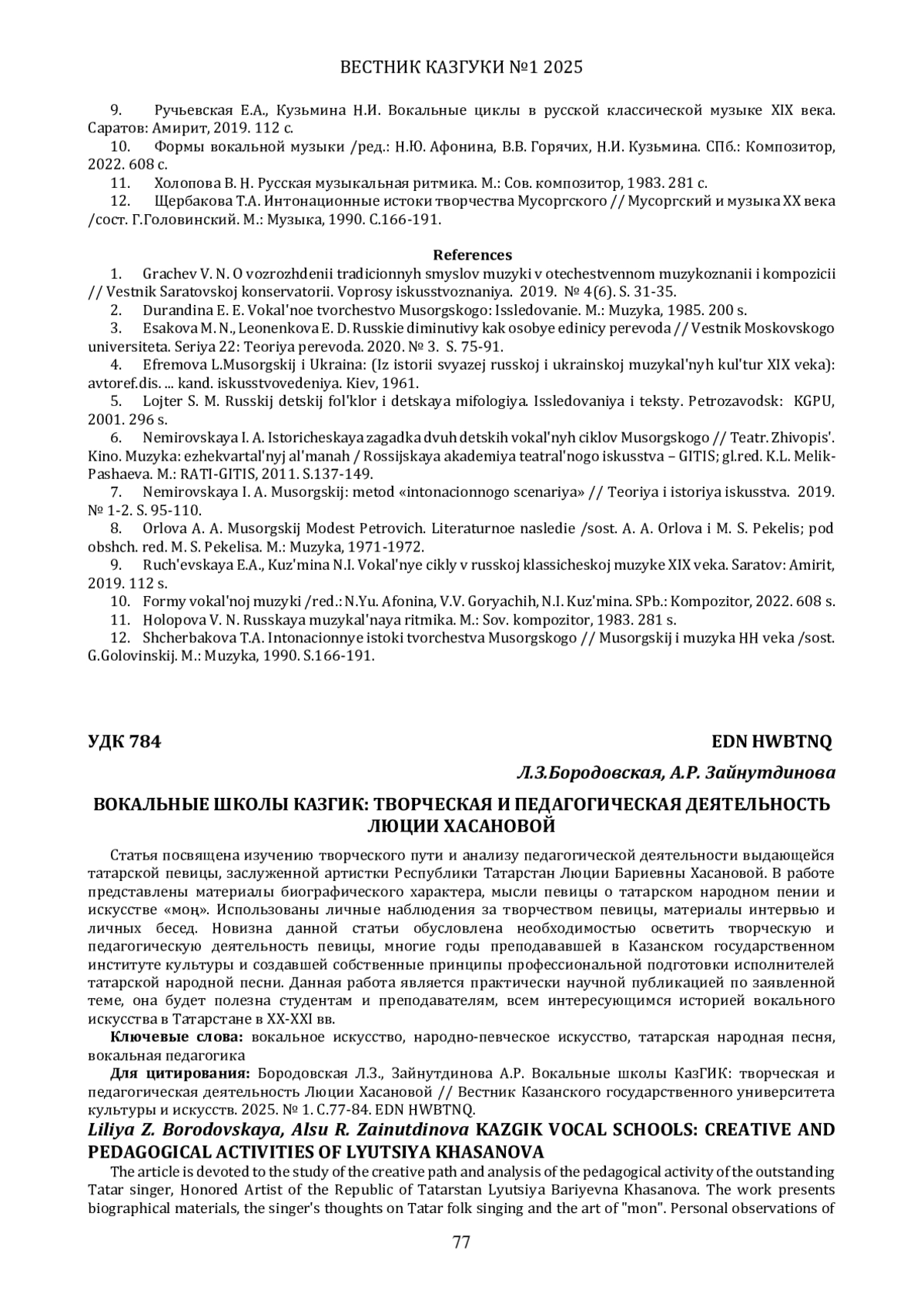 ВЕСТНИК КАЗГУКИ №1 2025

9. Ручьевская Е.А., Кузьмина Н.И. Вокальные циклы в русской классической музыке XIX века. Саратов: Амирит, 2019. 112 с.

10. Формы вокальной музыки /ред.: Н.Ю. Афонина, В.В. Горячих, Н.И. Кузьмина. СПб.: Композитор, 2022. 608 с.

11. Холопова В. Н. Русская музыкальная ритмика. М.: Сов. композитор, 1983. 281 с.

12. Щербакова Т.А. Интонационные истоки творчества Мусоргского // Мусоргский и музыка XX века /сост. Г.Головинский. М.: Музыка, 1990. С.166-191.

References

1. Grachev V. N. O vozrozhdenii tradicionnyh smyslov muzyki v otechestvennom muzykoznanii i kompozicii // Vestnik Saratovskoj konservatorii. Voprosy iskusstvoznaniya. 2019. № 4(6). S. 31-35.

2. Durandina E. E. Vokal'noe tvorchestvo Musorgskogo: Issledovanie. M.: Muzyka, 1985. 200 s.

3. Esakova M. N., Leonenkova E. D. Russkie diminutivy kak osobye edinicy perevoda // Vestnik Moskovskogo universiteta. Seriya 22: Teoriya perevoda. 2020. № 3. S. 75-91.

4. Efremova L.Musorgskij i Ukraina: (Iz istorii svyazej russkoj i ukrainskoj muzykal'nyh kul'tur XIX veka): avtoref.dis. ... kand. iskusstvovedeniya. Kiev, 1961.

5. Lojter S. M. Russkij detskij fol'klor i detskaya mifologiya. Issledovaniya i teksty. Petrozavodsk: KGPU, 2001. 296 s.

6. Nemirovskaya I. A. Istoricheskaya zagadka dvuh detskih vokal'nyh ciklov Musorgskogo // Teatr. Zhivopis'. Kino. Muzyka: ezhekvartal'nyj al'manah / Rossijskaya akademiya teatral'nogo iskusstva – GITIS; gl.red. K.L. Melik-Pashaeva. M.: RATI-GITIS, 2011. S.137-149.

7. Nemirovskaya I. A. Musorgskij: metod «intonacionnogo scenariya» // Teoriya i istoriya iskusstva. 2019. № 1-2. S. 95-110.

8. Orlova A. A. Musorgskij Modest Petrovich. Literaturnoe nasledie /sost. A. A. Orlova i M. S. Pekelis; pod obshch. red. M. S. Pekelisa. M.: Muzyka, 1971-1972.

9. Ruch'evskaya E.A., Kuz'mina N.I. Vokal'nye cikly v russkoj klassicheskoj muzyke XIX veka. Saratov: Amirit, 2019. 112 s.

10. Formy vokal'noj muzyki /red.: N.Yu. Afonina, V.V. Goryachih, N.I. Kuz'mina. SPb.: Kompozitor, 2022. 608 s.

11. Holopova V. N. Russkaya muzykal'naya ritmika. M.: Sov. kompozitor, 1983. 281 s.

12. Shcherbakova T.A. Intonacionnye istoki tvorchestva Musorgskogo // Musorgskij i muzyka HH veka /sost. G.Golovinskij. M.: Muzyka, 1990. S.166-191.

УДК 784 EDN HWBTNQ

Л.З.Бородовская, А.Р. Зайнутдинова

ВОКАЛЬНЫЕ ШКОЛЫ КАЗГИК: ТВОРЧЕСКАЯ И ПЕДАГОГИЧЕСКАЯ ДЕЯТЕЛЬНОСТЬ ЛЮЦИИ ХАСАНОВОЙ

Статья посвящена изучению творческого пути и анализу педагогической деятельности выдающейся татарской певицы, заслуженной артистки Республики Татарстан Люции Бариевны Хасановой. В работе представлены материалы биографического характера, мысли певицы о татарском народном пении и искусстве «моң». Использованы личные наблюдения за творчеством певицы, материалы интервью и личных бесед. Новизна данной статьи обусловлена необходимостью осветить творческую и педагогическую деятельность певицы, многие годы преподававшей в Казанском государственном институте культуры и создавшей собственные принципы профессиональной подготовки исполнителей татарской народной песни. Данная работа является практически научной публикацией по заявленной теме, она будет полезна студентам и преподавателям, всем интересующимся историей вокального искусства в Татарстане в XX-XXI вв.

Ключевые слова: вокальное искусство, народно-певческое искусство, татарская народная песня, вокальная педагогика

Для цитирования: Бородовская Л.З., Зайнутдинова А.Р. Вокальные школы КазГИК: творческая и педагогическая деятельность Люции Хасановой // Вестник Казанского государственного университета культуры и искусств. 2025. № 1. С.77-84. EDN HWBTNQ.

Liliya Z. Borodovskaya, Alsu R. Zainutdinova KAZGIK VOCAL SCHOOLS: CREATIVE AND PEDAGOGICAL ACTIVITIES OF LYUTSIYA KHASANOVA

The article is devoted to the study of the creative path and analysis of the pedagogical activity of the outstanding Tatar singer, Honored Artist of the Republic of Tatarstan Lyutsiya Bariyevna Khasanova. The work presents biographical materials, the singer's thoughts on Tatar folk singing and the art of "mon". Personal observations of

77